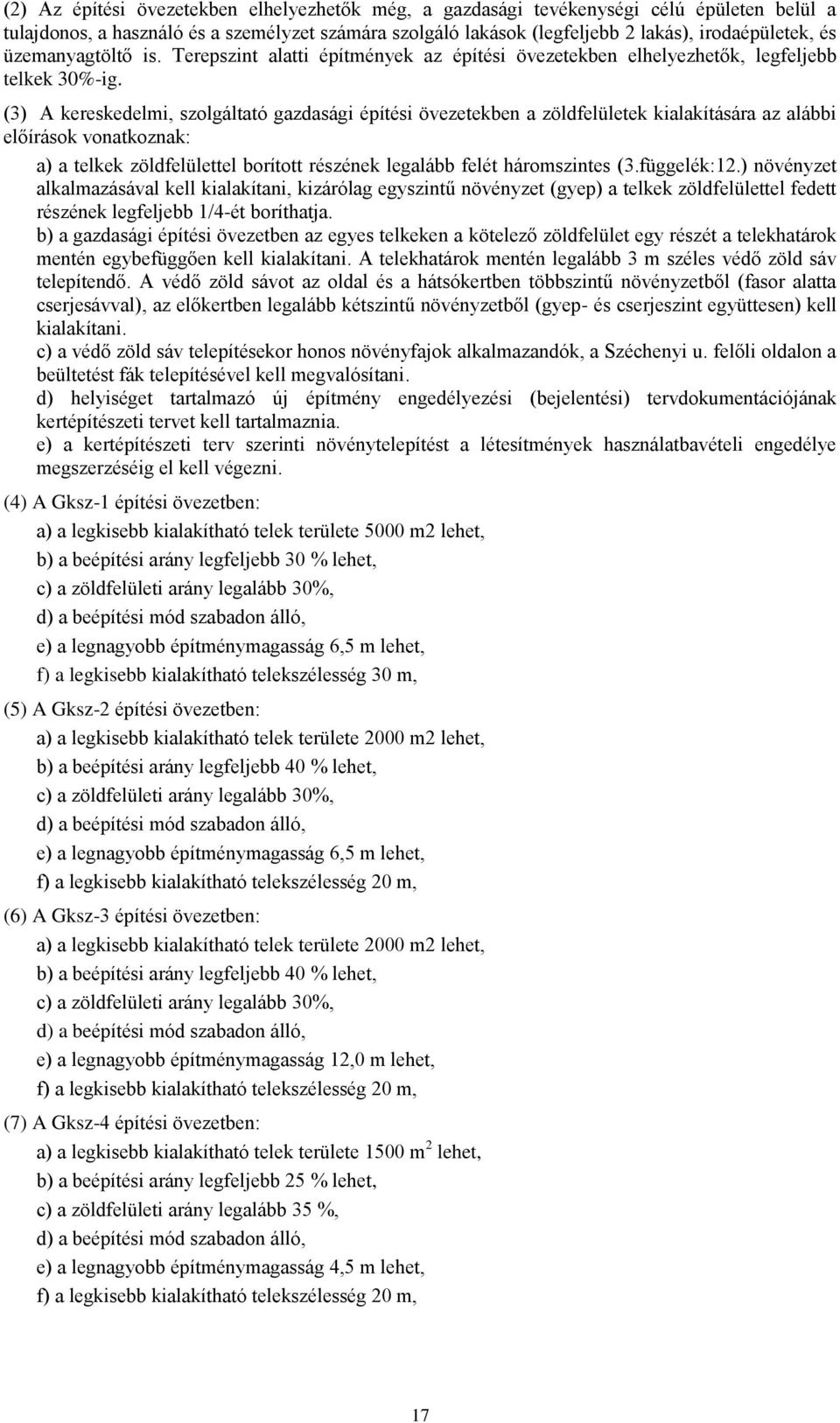 (2) Az építési övezetekben elhelyezhetők még, a gazdasági tevékenységi célú épületen belül a tulajdonos, a használó és a személyzet számára szolgáló lakások (legfeljebb 2 lakás), irodaépületek, és üzemanyagtöltő is. Terepszint alatti építmények az építési övezetekben elhelyezhetők, legfeljebb telkek 30%-ig.

(3) A kereskedelmi, szolgáltató gazdasági építési övezetekben a zöldfelületek kialakítására az alábbi előírások vonatkoznak:

a) a telkek zöldfelülettel borított részének legalább felét háromszintes (3.függelék:12.) növényzet alkalmazásával kell kialakítani, kizárólag egyszintű növényzet (gyep) a telkek zöldfelülettel fedett részének legfeljebb 1/4-ét boríthatja.

b) a gazdasági építési övezetben az egyes telkeken a kötelező zöldfelület egy részét a telekhatárok mentén egybefüggően kell kialakítani. A telekhatárok mentén legalább 3 m széles védő zöld sáv telepítendő. A védő zöld sávot az oldal és a hátsókertben többszintű növényzetből (fasor alatta cserjesávval), az előkertben legalább kétszintű növényzetből (gyep- és cserjeszint együttesen) kell kialakítani.

c) a védő zöld sáv telepítésekor honos növényfajok alkalmazandók, a Széchenyi u. felőli oldalon a beültetést fák telepítésével kell megvalósítani.

d) helyiséget tartalmazó új építmény engedélyezési (bejelentési) tervdokumentációjának kertépítészeti tervet kell tartalmaznia.

e) a kertépítészeti terv szerinti növénytelepítést a létesítmények használatbavételi engedélye megszerzéséig el kell végezni.

(4) A Gksz-1 építési övezetben:

a) a legkisebb kialakítható telek területe 5000 m2 lehet,

b) a beépítési arány legfeljebb 30 % lehet,

c) a zöldfelületi arány legalább 30%,

d) a beépítési mód szabadon álló,

e) a legnagyobb építménymagasság 6,5 m lehet,

f) a legkisebb kialakítható telekszélesség 30 m,

(5) A Gksz-2 építési övezetben:

a) a legkisebb kialakítható telek területe 2000 m2 lehet,

b) a beépítési arány legfeljebb 40 % lehet,

c) a zöldfelületi arány legalább 30%,

d) a beépítési mód szabadon álló,

e) a legnagyobb építménymagasság 6,5 m lehet,

f) a legkisebb kialakítható telekszélesség 20 m,

(6) A Gksz-3 építési övezetben:

a) a legkisebb kialakítható telek területe 2000 m2 lehet,

b) a beépítési arány legfeljebb 40 % lehet,

c) a zöldfelületi arány legalább 30%,

d) a beépítési mód szabadon álló,

e) a legnagyobb építménymagasság 12,0 m lehet,

f) a legkisebb kialakítható telekszélesség 20 m,

(7) A Gksz-4 építési övezetben:

a) a legkisebb kialakítható telek területe 1500 $m^2$ lehet,

b) a beépítési arány legfeljebb 25 % lehet,

c) a zöldfelületi arány legalább 35 %,

d) a beépítési mód szabadon álló,

e) a legnagyobb építménymagasság 4,5 m lehet,

f) a legkisebb kialakítható telekszélesség 20 m,

17